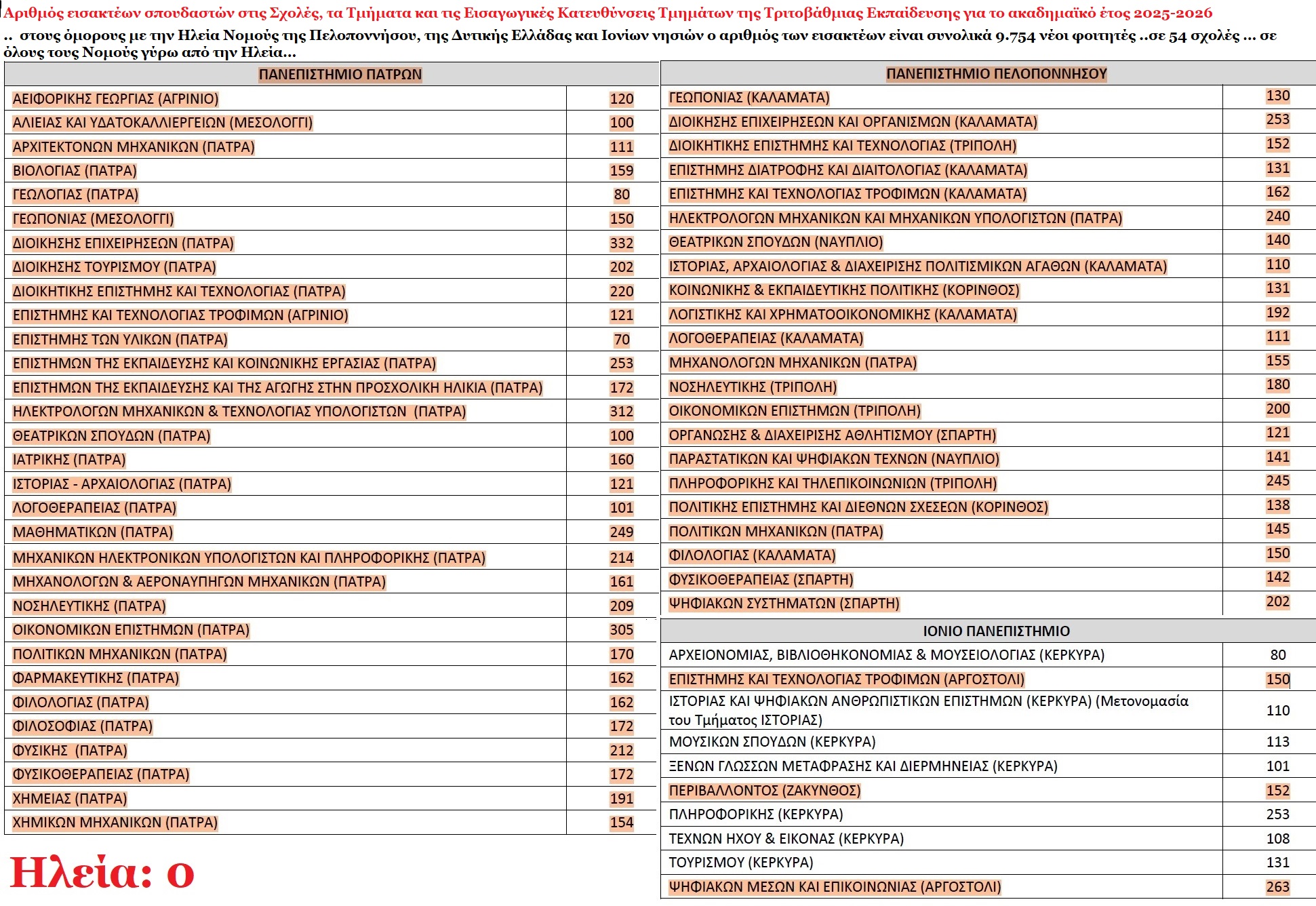 Αριθμός εισακτέων σπουδαστών στις Σχολές, τα Τμήματα και τις Εισαγωγικές Κατευθύνσεις Τμημάτων της Τριτοβάθμιας Εκπαίδευσης για το ακαδημαϊκό έτος 2025-2026

.. στους όμορους με την Ηλεία Νομούς της Πελοποννήσου, της Δυτικής Ελλάδας και Ιονίων νησιών ο αριθμός των εισακτέων είναι συνολικά 9.754 νέοι φοιτητές ..σε 54 σχολές ... σε όλους τους Νομούς γύρω από την Ηλεία...

| ΠΑΝΕΠΙΣΤΗΜΙΟ ΠΑΤΡΩΝ | |
|---|---|
| ΑΕΙΦΟΡΙΚΗΣ ΓΕΩΡΓΙΑΣ (ΑΓΡΙΝΙΟ) | 120 |
| ΑΛΙΕΙΑΣ ΚΑΙ ΥΔΑΤΟΚΑΛΛΙΕΡΓΕΙΩΝ (ΜΕΣΟΛΟΓΓΙ) | 100 |
| ΑΡΧΙΤΕΚΤΟΝΩΝ ΜΗΧΑΝΙΚΩΝ (ΠΑΤΡΑ) | 111 |
| ΒΙΟΛΟΓΙΑΣ (ΠΑΤΡΑ) | 159 |
| ΓΕΩΛΟΓΙΑΣ (ΠΑΤΡΑ) | 80 |
| ΓΕΩΠΟΝΙΑΣ (ΜΕΣΟΛΟΓΓΙ) | 150 |
| ΔΙΟΙΚΗΣΗΣ ΕΠΙΧΕΙΡΗΣΕΩΝ (ΠΑΤΡΑ) | 332 |
| ΔΙΟΙΚΗΣΗΣ ΤΟΥΡΙΣΜΟΥ (ΠΑΤΡΑ) | 202 |
| ΔΙΟΙΚΗΤΙΚΗΣ ΕΠΙΣΤΗΜΗΣ ΚΑΙ ΤΕΧΝΟΛΟΓΙΑΣ (ΠΑΤΡΑ) | 220 |
| ΕΠΙΣΤΗΜΗΣ ΚΑΙ ΤΕΧΝΟΛΟΓΙΑΣ ΤΡΟΦΙΜΩΝ (ΑΓΡΙΝΙΟ) | 121 |
| ΕΠΙΣΤΗΜΗΣ ΤΩΝ ΥΛΙΚΩΝ (ΠΑΤΡΑ) | 70 |
| ΕΠΙΣΤΗΜΩΝ ΤΗΣ ΕΚΠΑΙΔΕΥΣΗΣ ΚΑΙ ΚΟΙΝΩΝΙΚΗΣ ΕΡΓΑΣΙΑΣ (ΠΑΤΡΑ) | 253 |
| ΕΠΙΣΤΗΜΩΝ ΤΗΣ ΕΚΠΑΙΔΕΥΣΗΣ ΚΑΙ ΤΗΣ ΑΓΩΓΗΣ ΣΤΗΝ ΠΡΟΣΧΟΛΙΚΗ ΗΛΙΚΙΑ (ΠΑΤΡΑ) | 172 |
| ΗΛΕΚΤΡΟΛΟΓΩΝ ΜΗΧΑΝΙΚΩΝ & ΤΕΧΝΟΛΟΓΙΑΣ ΥΠΟΛΟΓΙΣΤΩΝ (ΠΑΤΡΑ) | 312 |
| ΘΕΑΤΡΙΚΩΝ ΣΠΟΥΔΩΝ (ΠΑΤΡΑ) | 100 |
| ΙΑΤΡΙΚΗΣ (ΠΑΤΡΑ) | 160 |
| ΙΣΤΟΡΙΑΣ - ΑΡΧΑΙΟΛΟΓΙΑΣ (ΠΑΤΡΑ) | 121 |
| ΛΟΓΟΘΕΡΑΠΕΙΑΣ (ΠΑΤΡΑ) | 101 |
| ΜΑΘΗΜΑΤΙΚΩΝ (ΠΑΤΡΑ) | 249 |
| ΜΗΧΑΝΙΚΩΝ ΗΛΕΚΤΡΟΝΙΚΩΝ ΥΠΟΛΟΓΙΣΤΩΝ ΚΑΙ ΠΛΗΡΟΦΟΡΙΚΗΣ (ΠΑΤΡΑ) | 214 |
| ΜΗΧΑΝΟΛΟΓΩΝ & ΑΕΡΟΝΑΥΠΗΓΩΝ ΜΗΧΑΝΙΚΩΝ (ΠΑΤΡΑ) | 161 |
| ΝΟΣΗΛΕΥΤΙΚΗΣ (ΠΑΤΡΑ) | 209 |
| ΟΙΚΟΝΟΜΙΚΩΝ ΕΠΙΣΤΗΜΩΝ (ΠΑΤΡΑ) | 305 |
| ΠΟΛΙΤΙΚΩΝ ΜΗΧΑΝΙΚΩΝ (ΠΑΤΡΑ) | 170 |
| ΦΑΡΜΑΚΕΥΤΙΚΗΣ (ΠΑΤΡΑ) | 162 |
| ΦΙΛΟΛΟΓΙΑΣ (ΠΑΤΡΑ) | 162 |
| ΦΙΛΟΣΟΦΙΑΣ (ΠΑΤΡΑ) | 172 |
| ΦΥΣΙΚΗΣ (ΠΑΤΡΑ) | 212 |
| ΦΥΣΙΚΟΘΕΡΑΠΕΙΑΣ (ΠΑΤΡΑ) | 172 |
| ΧΗΜΕΙΑΣ (ΠΑΤΡΑ) | 191 |
| ΧΗΜΙΚΩΝ ΜΗΧΑΝΙΚΩΝ (ΠΑΤΡΑ) | 154 |

Ηλεία: 0

| ΠΑΝΕΠΙΣΤΗΜΙΟ ΠΕΛΟΠΟΝΝΗΣΟΥ | |
|---|---|
| ΓΕΩΠΟΝΙΑΣ (ΚΑΛΑΜΑΤΑ) | 130 |
| ΔΙΟΙΚΗΣΗΣ ΕΠΙΧΕΙΡΗΣΕΩΝ ΚΑΙ ΟΡΓΑΝΙΣΜΩΝ (ΚΑΛΑΜΑΤΑ) | 253 |
| ΔΙΟΙΚΗΤΙΚΗΣ ΕΠΙΣΤΗΜΗΣ ΚΑΙ ΤΕΧΝΟΛΟΓΙΑΣ (ΤΡΙΠΟΛΗ) | 152 |
| ΕΠΙΣΤΗΜΗΣ ΔΙΑΤΡΟΦΗΣ ΚΑΙ ΔΙΑΙΤΟΛΟΓΙΑΣ (ΚΑΛΑΜΑΤΑ) | 131 |
| ΕΠΙΣΤΗΜΗΣ ΚΑΙ ΤΕΧΝΟΛΟΓΙΑΣ ΤΡΟΦΙΜΩΝ (ΚΑΛΑΜΑΤΑ) | 162 |
| ΗΛΕΚΤΡΟΛΟΓΩΝ ΜΗΧΑΝΙΚΩΝ ΚΑΙ ΜΗΧΑΝΙΚΩΝ ΥΠΟΛΟΓΙΣΤΩΝ (ΠΑΤΡΑ) | 240 |
| ΘΕΑΤΡΙΚΩΝ ΣΠΟΥΔΩΝ (ΝΑΥΠΛΙΟ) | 140 |
| ΙΣΤΟΡΙΑΣ, ΑΡΧΑΙΟΛΟΓΙΑΣ & ΔΙΑΧΕΙΡΙΣΗΣ ΠΟΛΙΤΙΣΜΙΚΩΝ ΑΓΑΘΩΝ (ΚΑΛΑΜΑΤΑ) | 110 |
| ΚΟΙΝΩΝΙΚΗΣ & ΕΚΠΑΙΔΕΥΤΙΚΗΣ ΠΟΛΙΤΙΚΗΣ (ΚΟΡΙΝΘΟΣ) | 131 |
| ΛΟΓΙΣΤΙΚΗΣ ΚΑΙ ΧΡΗΜΑΤΟΟΙΚΟΝΟΜΙΚΗΣ (ΚΑΛΑΜΑΤΑ) | 192 |
| ΛΟΓΟΘΕΡΑΠΕΙΑΣ (ΚΑΛΑΜΑΤΑ) | 111 |
| ΜΗΧΑΝΟΛΟΓΩΝ ΜΗΧΑΝΙΚΩΝ (ΠΑΤΡΑ) | 155 |
| ΝΟΣΗΛΕΥΤΙΚΗΣ (ΤΡΙΠΟΛΗ) | 180 |
| ΟΙΚΟΝΟΜΙΚΩΝ ΕΠΙΣΤΗΜΩΝ (ΤΡΙΠΟΛΗ) | 200 |
| ΟΡΓΑΝΩΣΗΣ & ΔΙΑΧΕΙΡΙΣΗΣ ΑΘΛΗΤΙΣΜΟΥ (ΣΠΑΡΤΗ) | 121 |
| ΠΑΡΑΣΤΑΤΙΚΩΝ ΚΑΙ ΨΗΦΙΑΚΩΝ ΤΕΧΝΩΝ (ΝΑΥΠΛΙΟ) | 141 |
| ΠΛΗΡΟΦΟΡΙΚΗΣ ΚΑΙ ΤΗΛΕΠΙΚΟΙΝΩΝΙΩΝ (ΤΡΙΠΟΛΗ) | 245 |
| ΠΟΛΙΤΙΚΗΣ ΕΠΙΣΤΗΜΗΣ ΚΑΙ ΔΙΕΘΝΩΝ ΣΧΕΣΕΩΝ (ΚΟΡΙΝΘΟΣ) | 138 |
| ΠΟΛΙΤΙΚΩΝ ΜΗΧΑΝΙΚΩΝ (ΠΑΤΡΑ) | 145 |
| ΦΙΛΟΛΟΓΙΑΣ (ΚΑΛΑΜΑΤΑ) | 150 |
| ΦΥΣΙΚΟΘΕΡΑΠΕΙΑΣ (ΣΠΑΡΤΗ) | 142 |
| ΨΗΦΙΑΚΩΝ ΣΥΣΤΗΜΑΤΩΝ (ΣΠΑΡΤΗ) | 202 |

| ΙΟΝΙΟ ΠΑΝΕΠΙΣΤΗΜΙΟ | |
|---|---|
| ΑΡΧΕΙΟΝΟΜΙΑΣ, ΒΙΒΛΙΟΘΗΚΟΝΟΜΙΑΣ & ΜΟΥΣΕΙΟΛΟΓΙΑΣ (ΚΕΡΚΥΡΑ) | 80 |
| ΕΠΙΣΤΗΜΗΣ ΚΑΙ ΤΕΧΝΟΛΟΓΙΑΣ ΤΡΟΦΙΜΩΝ (ΑΡΓΟΣΤΟΛΙ) | 150 |
| ΙΣΤΟΡΙΑΣ ΚΑΙ ΨΗΦΙΑΚΩΝ ΑΝΘΡΩΠΙΣΤΙΚΩΝ ΕΠΙΣΤΗΜΩΝ (ΚΕΡΚΥΡΑ) (Μετονομασία του Τμήματος ΙΣΤΟΡΙΑΣ) | 110 |
| ΜΟΥΣΙΚΩΝ ΣΠΟΥΔΩΝ (ΚΕΡΚΥΡΑ) | 113 |
| ΞΕΝΩΝ ΓΛΩΣΣΩΝ ΜΕΤΑΦΡΑΣΗΣ ΚΑΙ ΔΙΕΡΜΗΝΕΙΑΣ (ΚΕΡΚΥΡΑ) | 101 |
| ΠΕΡΙΒΑΛΛΟΝΤΟΣ (ΖΑΚΥΝΘΟΣ) | 152 |
| ΠΛΗΡΟΦΟΡΙΚΗΣ (ΚΕΡΚΥΡΑ) | 253 |
| ΤΕΧΝΩΝ ΗΧΟΥ & ΕΙΚΟΝΑΣ (ΚΕΡΚΥΡΑ) | 108 |
| ΤΟΥΡΙΣΜΟΥ (ΚΕΡΚΥΡΑ) | 131 |
| ΨΗΦΙΑΚΩΝ ΜΕΣΩΝ ΚΑΙ ΕΠΙΚΟΙΝΩΝΙΑΣ (ΑΡΓΟΣΤΟΛΙ) | 263 |